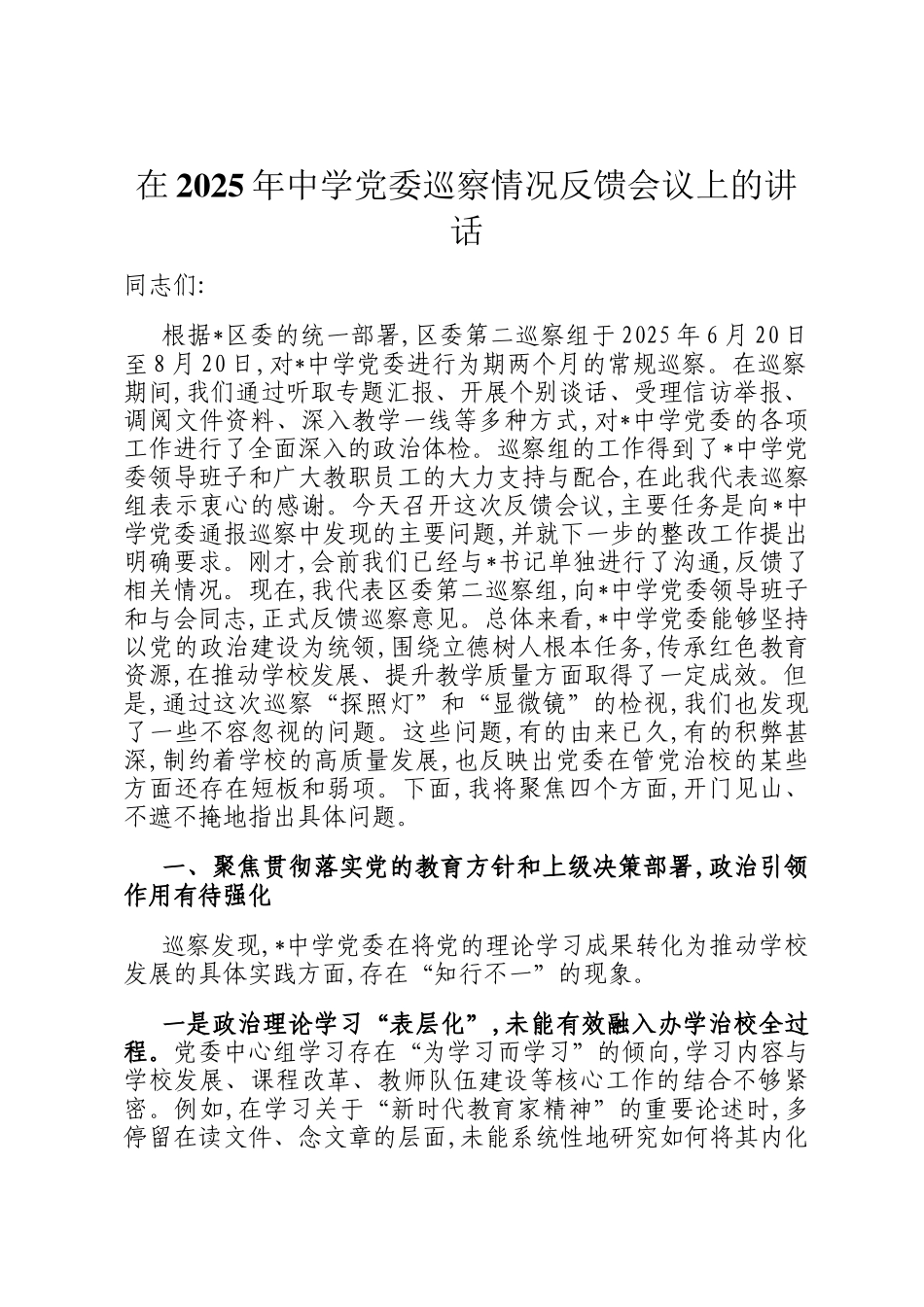 在2025年中学党委巡察情况反馈会议上的讲话

同志们:

根据*区委的统一部署,区委第二巡察组于2025年6月20日至8月20日,对*中学党委进行为期两个月的常规巡察。在巡察期间,我们通过听取专题汇报、开展个别谈话、受理信访举报、调阅文件资料、深入教学一线等多种方式,对*中学党委的各项工作进行了全面深入的政治体检。巡察组的工作得到了*中学党委领导班子和广大教职员工的大力支持与配合,在此我代表巡察组表示衷心的感谢。今天召开这次反馈会议,主要任务是向*中学党委通报巡察中发现的主要问题,并就下一步的整改工作提出明确要求。刚才,会前我们已经与*书记单独进行了沟通,反馈了相关情况。现在,我代表区委第二巡察组,向*中学党委领导班子和与会同志,正式反馈巡察意见。总体来看,*中学党委能够坚持以党的政治建设为统领,围绕立德树人根本任务,传承红色教育资源,在推动学校发展、提升教学质量方面取得了一定成效。但是,通过这次巡察“探照灯”和“显微镜”的检视,我们也发现了一些不容忽视的问题。这些问题,有的由来已久,有的积弊甚深,制约着学校的高质量发展,也反映出党委在管党治校的某些方面还存在短板和弱项。下面,我将聚焦四个方面,开门见山、不遮不掩地指出具体问题。

一、聚焦贯彻落实党的教育方针和上级决策部署,政治引领作用有待强化

巡察发现,*中学党委在将党的理论学习成果转化为推动学校发展的具体实践方面,存在“知行不一”的现象。

一是政治理论学习“表层化”,未能有效融入办学治校全过程。党委中心组学习存在“为学习而学习”的倾向,学习内容与学校发展、课程改革、教师队伍建设等核心工作的结合不够紧密。例如,在学习关于“新时代教育家精神”的重要论述时,多停留在读文件、念文章的层面,未能系统性地研究如何将其内化